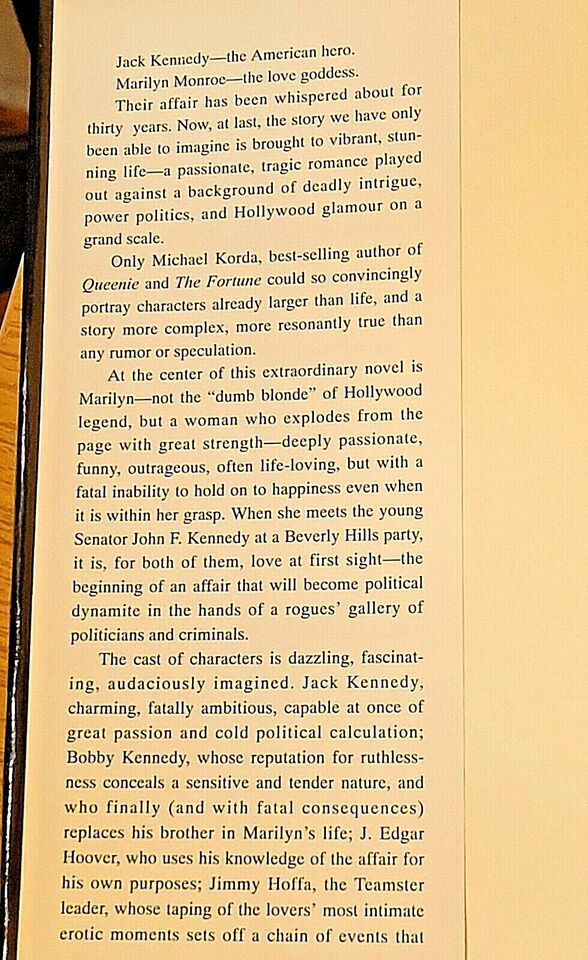 Jack Kennedy—the American hero.

Marilyn Monroe—the love goddess.

Their affair has been whispered about for thirty years. Now, at last, the story we have only been able to imagine is brought to vibrant, stunning life—a passionate, tragic romance played out against a background of deadly intrigue, power politics, and Hollywood glamour on a grand scale.

Only Michael Korda, best-selling author of Queenie and The Fortune could so convincingly portray characters already larger than life, and a story more complex, more resonantly true than any rumor or speculation.

At the center of this extraordinary novel is Marilyn—not the "dumb blonde" of Hollywood legend, but a woman who explodes from the page with great strength—deeply passionate, funny, outrageous, often life-loving, but with a fatal inability to hold on to happiness even when it is within her grasp. When she meets the young Senator John F. Kennedy at a Beverly Hills party, it is, for both of them, love at first sight—the beginning of an affair that will become political dynamite in the hands of a rogues' gallery of politicians and criminals.

The cast of characters is dazzling, fascinating, audaciously imagined. Jack Kennedy, charming, fatally ambitious, capable at once of great passion and cold political calculation; Bobby Kennedy, whose reputation for ruthlessness conceals a sensitive and tender nature, and who finally (and with fatal consequences) replaces his brother in Marilyn's life; J. Edgar Hoover, who uses his knowledge of the affair for his own purposes; Jimmy Hoffa, the Teamster leader, whose taping of the lovers' most intimate erotic moments sets off a chain of events that